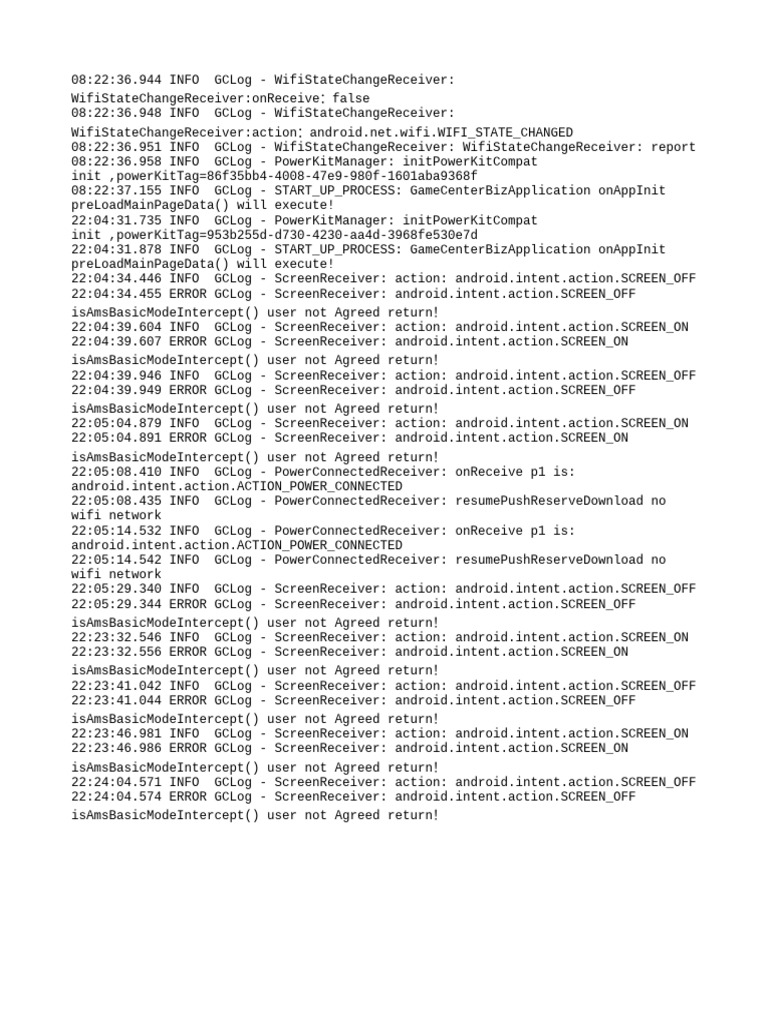 08:22:36.944 INFO  GCLog - WifiStateChangeReceiver:
WifiStateChangeReceiver:onReceive; false
08:22:36.948 INFO  GCLog - WifiStateChangeReceiver:
WifiStateChangeReceiver:action; android.net.wifi.WIFI_STATE_CHANGED
08:22:36.951 INFO  GCLog - WifiStateChangeReceiver: WifiStateChangeReceiver: report
08:22:36.958 INFO  GCLog - PowerKitManager: initPowerKitCompat
init ,powerKitTag=86f35bb4-4008-47e9-980f-1601aba9368f
08:22:37.155 INFO  GCLog - START_UP_PROCESS: GameCenterBizApplication onAppInit
preLoadMainPageData() will execute!
22:04:31.735 INFO  GCLog - PowerKitManager: initPowerKitCompat
init ,powerKitTag=953b255d-d730-4230-aa4d-3968fe530e7d
22:04:31.878 INFO  GCLog - START_UP_PROCESS: GameCenterBizApplication onAppInit
preLoadMainPageData() will execute!
22:04:34.446 INFO  GCLog - ScreenReceiver: action: android.intent.action.SCREEN_OFF
22:04:34.455 ERROR GCLog - ScreenReceiver: android.intent.action.SCREEN_OFF
isAmsBasicModeIntercept() user not Agreed return!
22:04:39.604 INFO  GCLog - ScreenReceiver: action: android.intent.action.SCREEN_ON
22:04:39.607 ERROR GCLog - ScreenReceiver: android.intent.action.SCREEN_ON
isAmsBasicModeIntercept() user not Agreed return!
22:04:39.946 INFO  GCLog - ScreenReceiver: action: android.intent.action.SCREEN_OFF
22:04:39.949 ERROR GCLog - ScreenReceiver: android.intent.action.SCREEN_OFF
isAmsBasicModeIntercept() user not Agreed return!
22:05:04.879 INFO  GCLog - ScreenReceiver: action: android.intent.action.SCREEN_ON
22:05:04.891 ERROR GCLog - ScreenReceiver: android.intent.action.SCREEN_ON
isAmsBasicModeIntercept() user not Agreed return!
22:05:08.410 INFO  GCLog - PowerConnectedReceiver: onReceive p1 is:
android.intent.action.ACTION_POWER_CONNECTED
22:05:08.435 INFO  GCLog - PowerConnectedReceiver: resumePushReserveDownload no
wifi network
22:05:14.532 INFO  GCLog - PowerConnectedReceiver: onReceive p1 is:
android.intent.action.ACTION_POWER_CONNECTED
22:05:14.542 INFO  GCLog - PowerConnectedReceiver: resumePushReserveDownload no
wifi network
22:05:29.340 INFO  GCLog - ScreenReceiver: action: android.intent.action.SCREEN_OFF
22:05:29.344 ERROR GCLog - ScreenReceiver: android.intent.action.SCREEN_OFF
isAmsBasicModeIntercept() user not Agreed return!
22:23:32.546 INFO  GCLog - ScreenReceiver: action: android.intent.action.SCREEN_ON
22:23:32.556 ERROR GCLog - ScreenReceiver: android.intent.action.SCREEN_ON
isAmsBasicModeIntercept() user not Agreed return!
22:23:41.042 INFO  GCLog - ScreenReceiver: action: android.intent.action.SCREEN_OFF
22:23:41.044 ERROR GCLog - ScreenReceiver: android.intent.action.SCREEN_OFF
isAmsBasicModeIntercept() user not Agreed return!
22:23:46.981 INFO  GCLog - ScreenReceiver: action: android.intent.action.SCREEN_ON
22:23:46.986 ERROR GCLog - ScreenReceiver: android.intent.action.SCREEN_ON
isAmsBasicModeIntercept() user not Agreed return!
22:24:04.571 INFO  GCLog - ScreenReceiver: action: android.intent.action.SCREEN_OFF
22:24:04.574 ERROR GCLog - ScreenReceiver: android.intent.action.SCREEN_OFF
isAmsBasicModeIntercept() user not Agreed return!